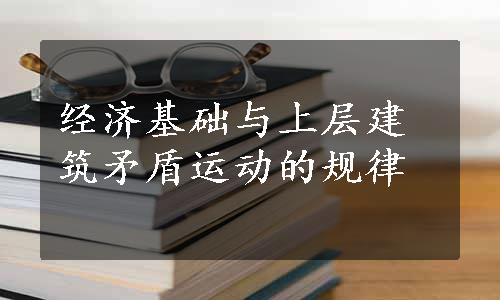 经济基础与上层建筑矛盾运动的规律